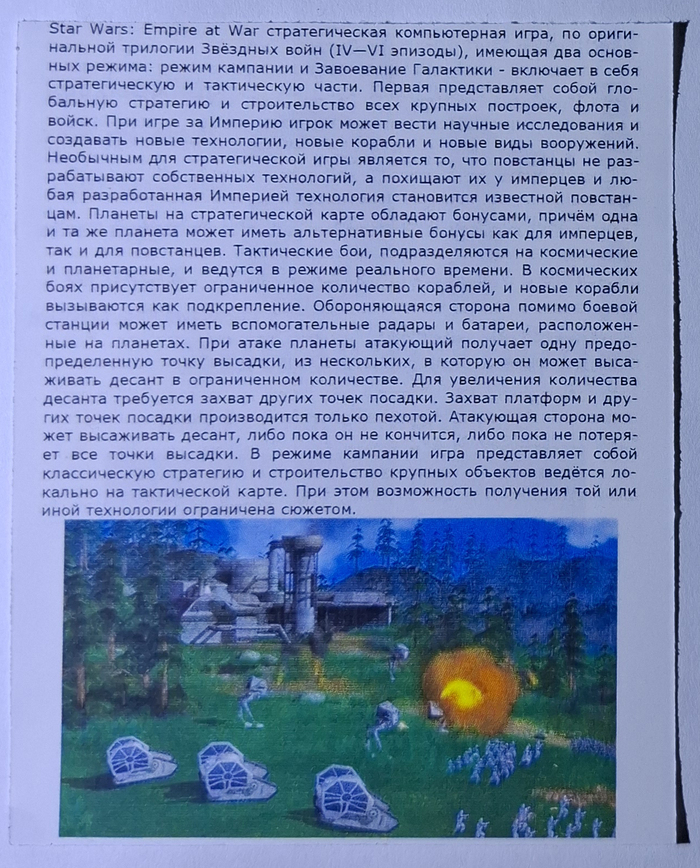 Star Wars: Empire at War стратегическая компьютерная игра, по оригинальной трилогии Звёздных войн (IV—VI эпизоды), имеющая два основных режима: режим кампании и Завоевание Галактики - включает в себя стратегическую и тактическую части. Первая представляет собой глобальную стратегию и строительство всех крупных построек, флота и войск. При игре за Империю игрок может вести научные исследования и создавать новые технологии, новые корабли и новые виды вооружений. Необычным для стратегической игры является то, что повстанцы не разрабатывают собственных технологий, а похищают их у имперцев и любая разработанная Империей технология становится известной повстанцам. Планеты на стратегической карте обладают бонусами, причём одна и та же планета может иметь альтернативные бонусы как для имперцев, так и для повстанцев. Тактические бои, подразделяются на космические и планетарные, и ведутся в режиме реального времени. В космических боях присутствует ограниченное количество кораблей, и новые корабли вызываются как подкрепление. Обороняющаяся сторона помимо боевой станции может иметь вспомогательные радары и батареи, расположенные на планетах. При атаке планеты атакующий получает одну предопределенную точку высадки, из нескольких, в которую он может высаживать десант в ограниченном количестве. Для увеличения количества десанта требуется захват других точек посадки. Захват платформ и других точек посадки производится только пехотой. Атакующая сторона может высаживать десант, либо пока он не кончится, либо пока не потеряет все точки высадки. В режиме кампании игра представляет собой классическую стратегию и строительство крупных объектов ведётся локально на тактической карте. При этом возможность получения той или иной технологии ограничена сюжетом.